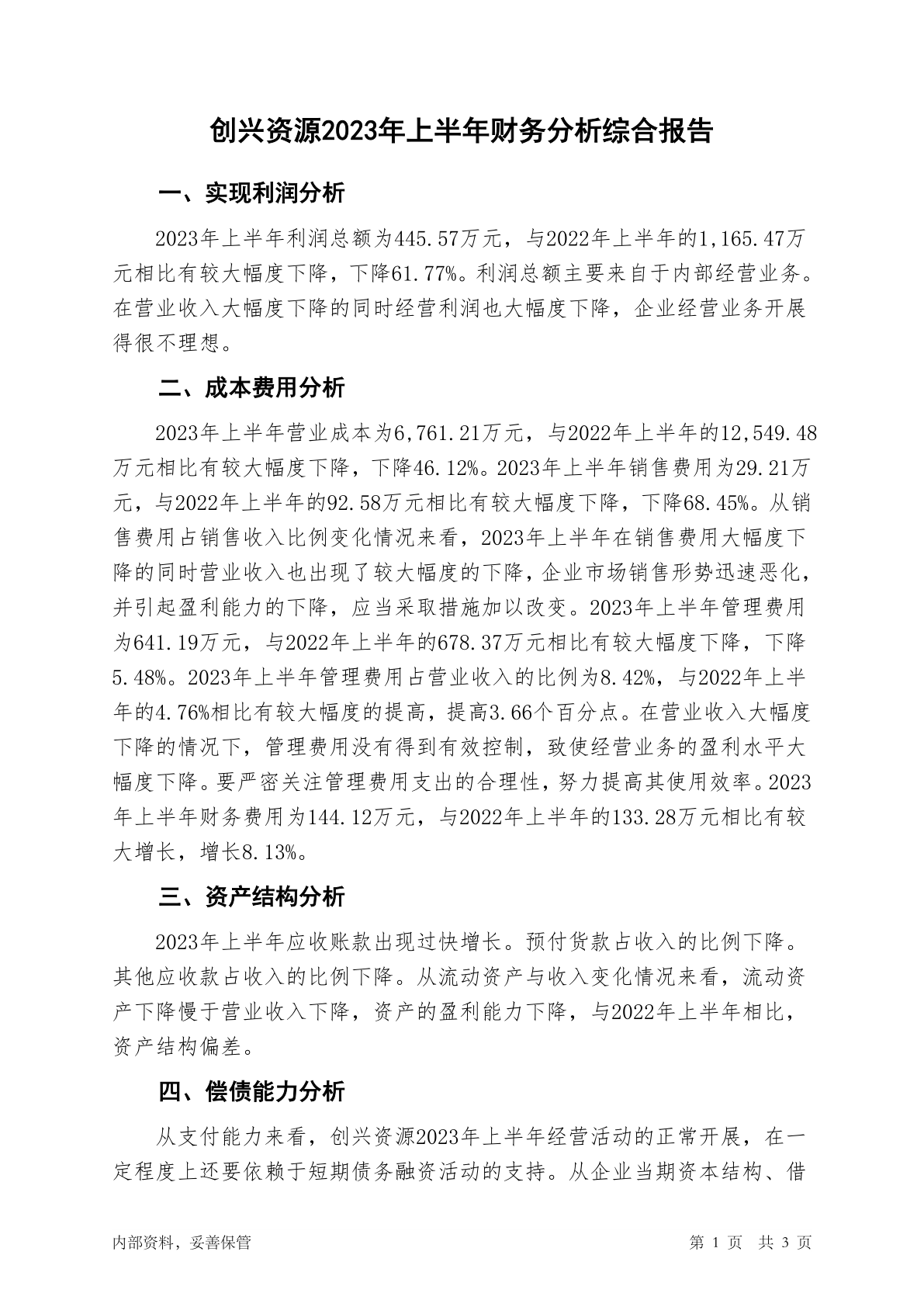 创兴资源2023年上半年财务分析综合报告

一、实现利润分析

2023年上半年利润总额为445.57万元，与2022年上半年的1,165.47万元相比有较大幅度下降，下降61.77%。利润总额主要来自于内部经营业务。在营业收入大幅度下降的同时经营利润也大幅度下降，企业经营业务开展得很不理想。

二、成本费用分析

2023年上半年营业成本为6,761.21万元，与2022年上半年的12,549.48万元相比有较大幅度下降，下降46.12%。2023年上半年销售费用为29.21万元，与2022年上半年的92.58万元相比有较大幅度下降，下降68.45%。从销售费用占销售收入比例变化情况来看，2023年上半年在销售费用大幅度下降的同时营业收入也出现了较大幅度的下降，企业市场销售形势迅速恶化，并引起盈利能力的下降，应当采取措施加以改变。2023年上半年管理费用为641.19万元，与2022年上半年的678.37万元相比有较大幅度下降，下降5.48%。2023年上半年管理费用占营业收入的比例为8.42%，与2022年上半年的4.76%相比有较大幅度的提高，提高3.66个百分点。在营业收入大幅度下降的情况下，管理费用没有得到有效控制，致使经营业务的盈利水平大幅度下降。要严密关注管理费用支出的合理性，努力提高其使用效率。2023年上半年财务费用为144.12万元，与2022年上半年的133.28万元相比有较大增长，增长8.13%。

三、资产结构分析

2023年上半年应收账款出现过快增长。预付货款占收入的比例下降。其他应收款占收入的比例下降。从流动资产与收入变化情况来看，流动资产下降慢于营业收入下降，资产的盈利能力下降，与2022年上半年相比，资产结构偏差。

四、偿债能力分析

从支付能力来看，创兴资源2023年上半年经营活动的正常开展，在一定程度上还要依赖于短期债务融资活动的支持。从企业当期资本结构、借

内部资料，妥善保管　　第 1 页　共 3 页